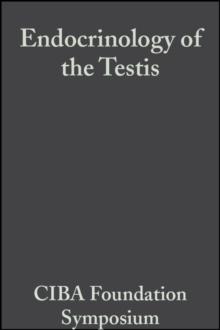 Endocrinology of the Testis

CIBA Foundation Symposium